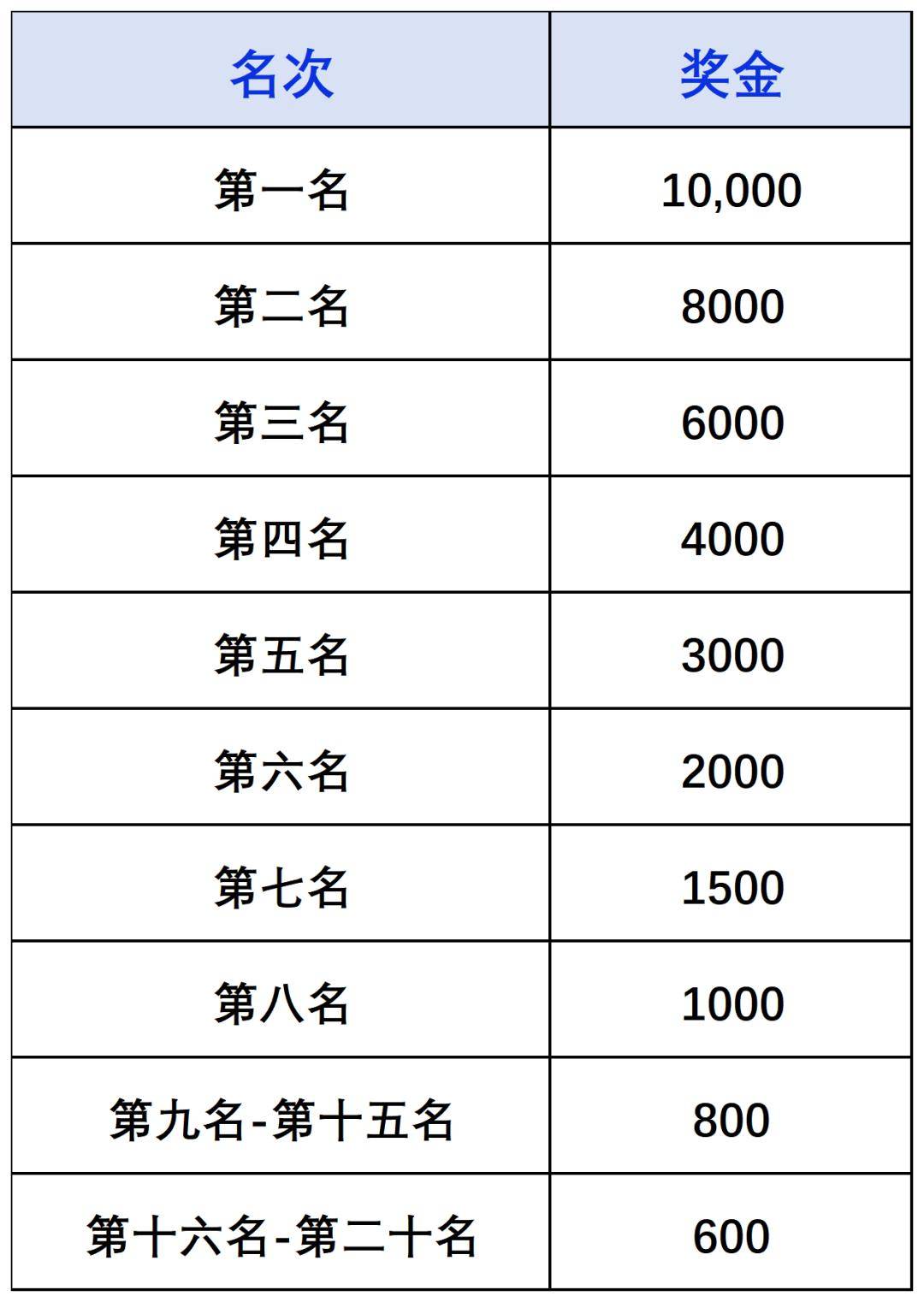 | 名次 | 奖金 |
|---|---|
| 第一名 | 10,000 |
| 第二名 | 8000 |
| 第三名 | 6000 |
| 第四名 | 4000 |
| 第五名 | 3000 |
| 第六名 | 2000 |
| 第七名 | 1500 |
| 第八名 | 1000 |
| 第九名-第十五名 | 800 |
| 第十六名-第二十名 | 600 |